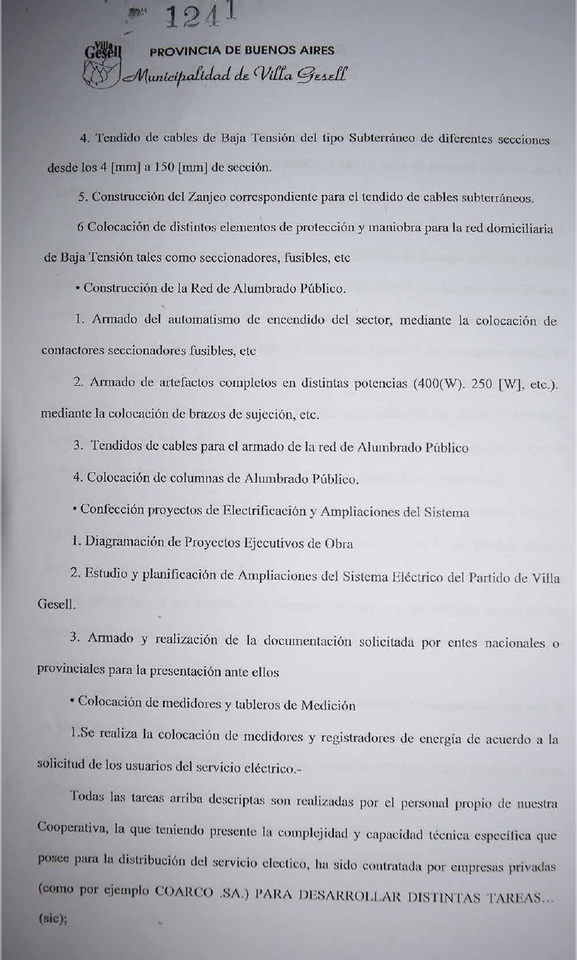 1241

Villa Gesell

PROVINCIA DE BUENOS AIRES
Municipalidad de Villa Gesell

4. Tendido de cables de Baja Tensión del tipo Subterráneo de diferentes secciones desde los 4 [mm] a 150 [mm] de sección.

5. Construcción del Zanjeo correspondiente para el tendido de cables subterráneos.

6 Colocación de distintos elementos de protección y maniobra para la red domiciliaria de Baja Tensión tales como seccionadores, fusibles, etc

• Construcción de la Red de Alumbrado Público.

1. Armado del automatismo de encendido del sector, mediante la colocación de contactores seccionadores fusibles, etc

2. Armado de artefactos completos en distintas potencias (400(W). 250 [W], etc.). mediante la colocación de brazos de sujeción, etc.

3. Tendidos de cables para el armado de la red de Alumbrado Público

4. Colocación de columnas de Alumbrado Público.

• Confección proyectos de Electrificación y Ampliaciones del Sistema

1. Diagramación de Proyectos Ejecutivos de Obra

2. Estudio y planificación de Ampliaciones del Sistema Eléctrico del Partido de Villa Gesell.

3. Armado y realización de la documentación solicitada por entes nacionales o provinciales para la presentación ante ellos

• Colocación de medidores y tableros de Medición

1.Se realiza la colocación de medidores y registradores de energía de acuerdo a la solicitud de los usuarios del servicio eléctrico.-

Todas las tareas arriba descriptas son realizadas por el personal propio de nuestra Cooperativa, la que teniendo presente la complejidad y capacidad técnica específica que posee para la distribución del servicio electico, ha sido contratada por empresas privadas (como por ejemplo COARCO .SA.) PARA DESARROLLAR DISTINTAS TAREAS... (sic);